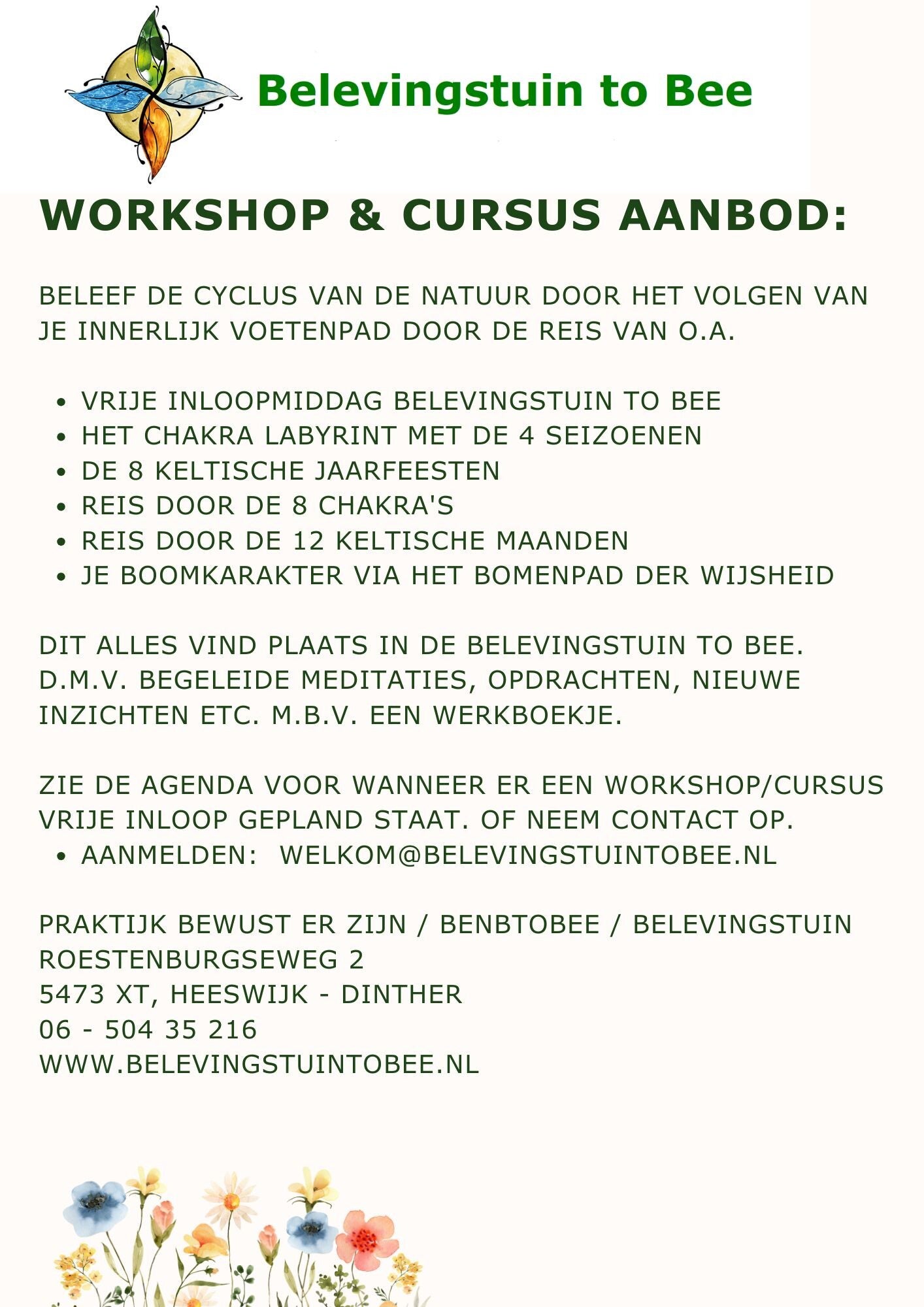 Belevingstuin to Bee

WORKSHOP & CURSUS AANBOD:

BELEEF DE CYCLUS VAN DE NATUUR DOOR HET VOLGEN VAN JE INNERLIJK VOETENPAD DOOR DE REIS VAN O.A.

- VRIJE INLOOPMIDDAG BELEVINGSTUIN TO BEE
- HET CHAKRA LABYRINT MET DE 4 SEIZOENEN
- DE 8 KELTISCHE JAARFEESTEN
- REIS DOOR DE 8 CHAKRA'S
- REIS DOOR DE 12 KELTISCHE MAANDEN
- JE BOOMKARAKTER VIA HET BOMENPAD DER WIJSHEID

DIT ALLES VIND PLAATS IN DE BELEVINGSTUIN TO BEE. D.M.V. BEGELEIDE MEDITATIES, OPDRACHTEN, NIEUWE INZICHTEN ETC. M.B.V. EEN WERKBOEKJE.

ZIE DE AGENDA VOOR WANNEER ER EEN WORKSHOP/CURSUS VRIJE INLOOP GEPLAND STAAT. OF NEEM CONTACT OP.

- AANMELDEN: WELKOM@BELEVINGSTUINTOBEE.NL

PRAKTIJK BEWUST ER ZIJN / BENBTOBEE / BELEVINGSTUIN
ROESTENBURGSEWEG 2
5473 XT, HEESWIJK - DINTHER
06 - 504 35 216
WWW.BELEVINGSTUINTOBEE.NL